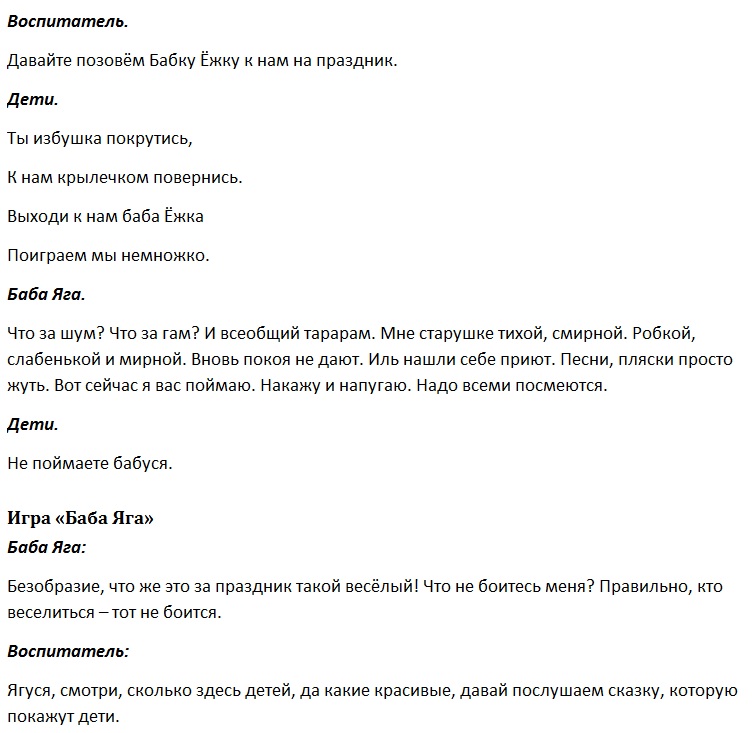 Воспитатель.

Давайте позовём Бабку Ёжку к нам на праздник.

Дети.

Ты избушка покрутись,

К нам крылечком повернись.

Выходи к нам баба Ёжка

Поиграем мы немножко.

Баба Яга.

Что за шум? Что за гам? И всеобщий тарарам. Мне старушке тихой, смирной. Робкой, слабенькой и мирной. Вновь покоя не дают. Иль нашли себе приют. Песни, пляски просто жуть. Вот сейчас я вас поймаю. Накажу и напугаю. Надо всеми посмеются.

Дети.

Не поймаете бабуся.

Игра «Баба Яга»

Баба Яга:

Безобразие, что же это за праздник такой весёлый! Что не боитесь меня? Правильно, кто веселиться – тот не боится.

Воспитатель:

Ягуся, смотри, сколько здесь детей, да какие красивые, давай послушаем сказку, которую покажут дети.